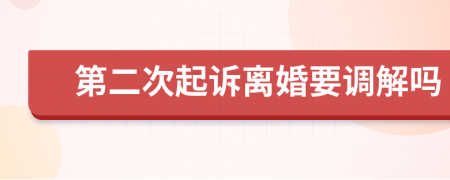 第二次起诉离婚要调解吗